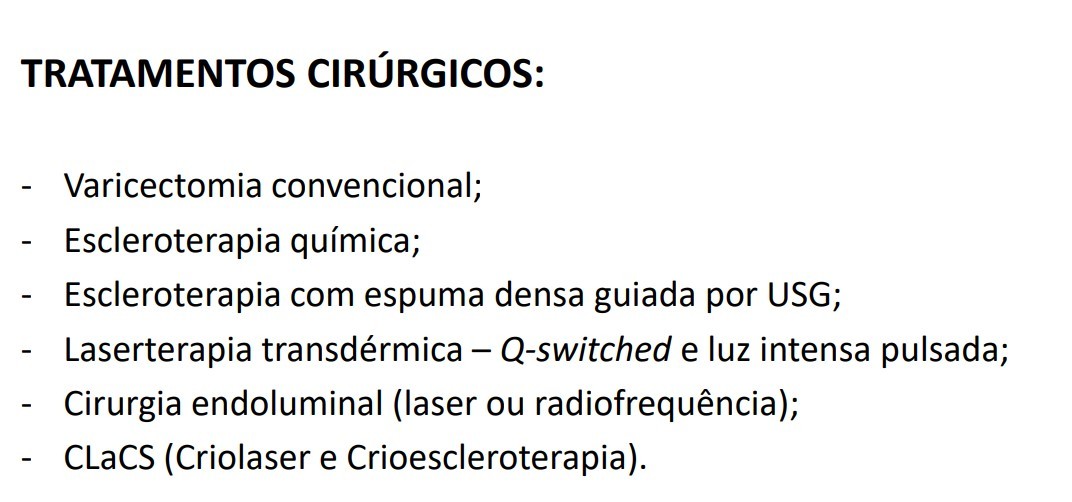 TRATAMENTOS CIRÚRGICOS:

- Varicectomia convencional;
- Escleroterapia química;
- Escleroterapia com espuma densa guiada por USG;
- Laserterapia transdérmica – Q-switched e luz intensa pulsada;
- Cirurgia endoluminal (laser ou radiofrequência);
- CLaCS (Criolaser e Crioescleroterapia).